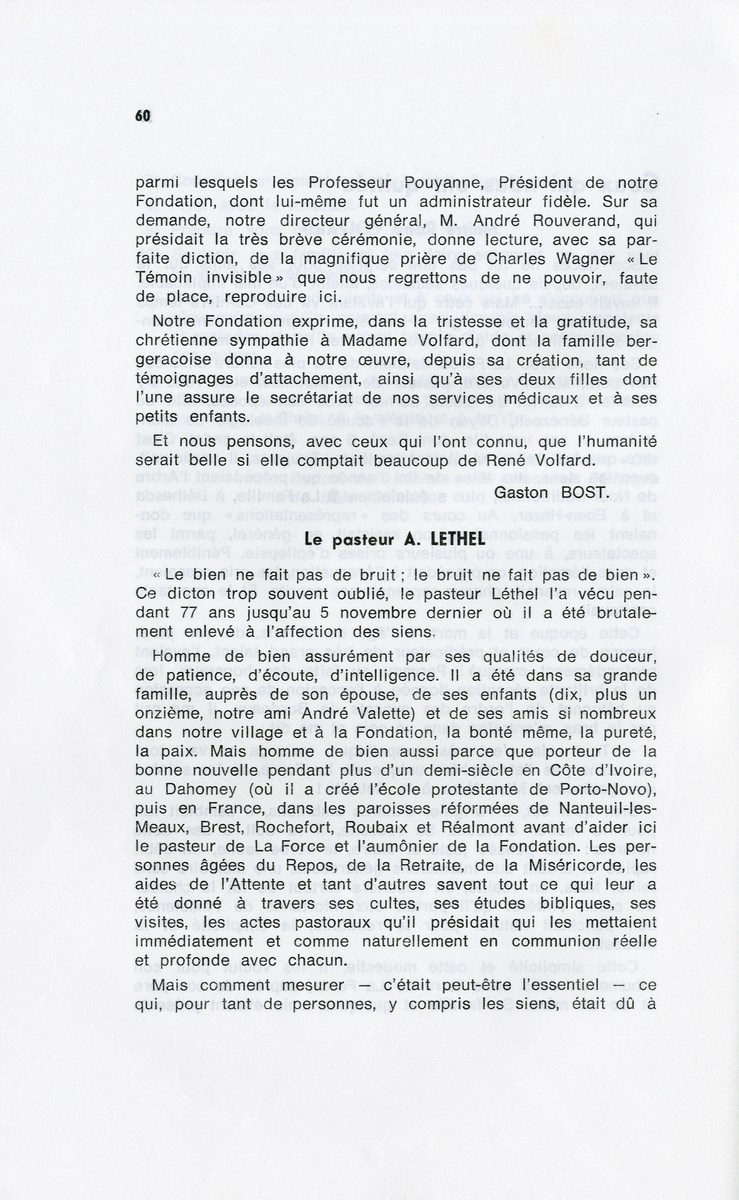 60

parmi lesquels les Professeur Pouyanne, Président de notre Fondation, dont lui-même fut un administrateur fidèle. Sur sa demande, notre directeur général, M. André Rouverand, qui présidait la très brève cérémonie, donne lecture, avec sa parfaite diction, de la magnifique prière de Charles Wagner « Le Témoin invisible » que nous regrettons de ne pouvoir, faute de place, reproduire ici.

Notre Fondation exprime, dans la tristesse et la gratitude, sa chrétienne sympathie à Madame Volfard, dont la famille bergeracoise donna à notre œuvre, depuis sa création, tant de témoignages d'attachement, ainsi qu'à ses deux filles dont l'une assure le secrétariat de nos services médicaux et à ses petits enfants.

Et nous pensons, avec ceux qui l'ont connu, que l'humanité serait belle si elle comptait beaucoup de René Volfard.

Gaston BOST.

Le pasteur A. LETHEL

« Le bien ne fait pas de bruit ; le bruit ne fait pas de bien ». Ce dicton trop souvent oublié, le pasteur Léthel l'a vécu pendant 77 ans jusqu'au 5 novembre dernier où il a été brutalement enlevé à l'affection des siens.

Homme de bien assurément par ses qualités de douceur, de patience, d'écoute, d'intelligence. Il a été dans sa grande famille, auprès de son épouse, de ses enfants (dix, plus un onzième, notre ami André Valette) et de ses amis si nombreux dans notre village et à la Fondation, la bonté même, la pureté, la paix. Mais homme de bien aussi parce que porteur de la bonne nouvelle pendant plus d'un demi-siècle en Côte d'Ivoire, au Dahomey (où il a créé l'école protestante de Porto-Novo), puis en France, dans les paroisses réformées de Nanteuil-les-Meaux, Brest, Rochefort, Roubaix et Réalmont avant d'aider ici le pasteur de La Force et l'aumônier de la Fondation. Les personnes âgées du Repos, de la Retraite, de la Miséricorde, les aides de l'Attente et tant d'autres savent tout ce qui leur a été donné à travers ses cultes, ses études bibliques, ses visites, les actes pastoraux qu'il présidait qui les mettaient immédiatement et comme naturellement en communion réelle et profonde avec chacun.

Mais comment mesurer — c'était peut-être l'essentiel — ce qui, pour tant de personnes, y compris les siens, était dû à